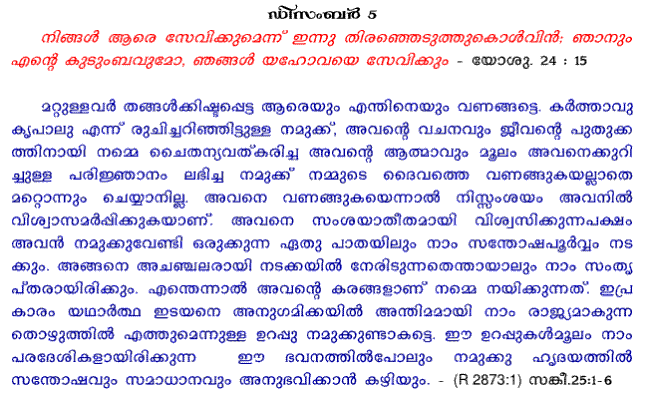 ഡിസംബർ 5

നിങ്ങൾ ആരെ സേവിക്കുമെന്ന് ഇന്നു തിരഞ്ഞെടുത്തുകൊൾവിൻ; ഞാനും എന്റെ കുടുംബവുമോ, ഞങ്ങൾ യഹോവയെ സേവിക്കും - യോശു. 24 : 15

മറ്റുള്ളവർ തങ്ങൾക്കിഷ്ടപ്പെട്ട ആരെയും എന്തിനെയും വണങ്ങട്ടെ. കർത്താവു കൃപാലു എന്ന് രുചിച്ചറിഞ്ഞിട്ടുള്ള നമുക്ക്, അവന്റെ വചനവും ജീവന്റെ പുതുക്കത്തിനായി നമ്മെ ചൈതന്യവത്കരിച്ച അവന്റെ ആത്മാവും മൂലം അവനെക്കുറിച്ചുള്ള പരിജ്ഞാനം ലഭിച്ച നമുക്ക് നമ്മുടെ ദൈവത്തെ വണങ്ങുകയല്ലാതെ മറ്റൊന്നും ചെയ്യാനില്ല. അവനെ വണങ്ങുകയെന്നാൽ നിസ്സംശയം അവനിൽ വിശ്വാസമർപ്പിക്കുകയാണ്. അവനെ സംശയാതീതമായി വിശ്വസിക്കുന്നപക്ഷം അവൻ നമുക്കുവേണ്ടി ഒരുക്കുന്ന ഏതു പാതയിലും നാം സന്തോഷപൂർവ്വം നടക്കും. അങ്ങനെ അചഞ്ചലരായി നടക്കയിൽ നേരിടുന്നതെന്തായാലും നാം സംതൃപ്തരായിരിക്കും. എന്തെന്നാൽ അവന്റെ കരങ്ങളാണ് നമ്മെ നയിക്കുന്നത്. ഇപ്രകാരം യഥാർത്ഥ ഇടയനെ അനുഗമിക്കയിൽ അന്തിമമായി നാം രാജ്യമാകുന്ന തൊഴുത്തിൽ എത്തുമെന്നുള്ള ഉറപ്പു നമുക്കുണ്ടാകട്ടെ. ഈ ഉറപ്പുകൾമൂലം നാം പരദേശികളായിരിക്കുന്ന ഈ ഭവനത്തിൽപോലും നമുക്കു ഹൃദയത്തിൽ സന്തോഷവും സമാധാനവും അനുഭവിക്കാൻ കഴിയും. - (R 2873:1) സങ്കീ.25:1-6